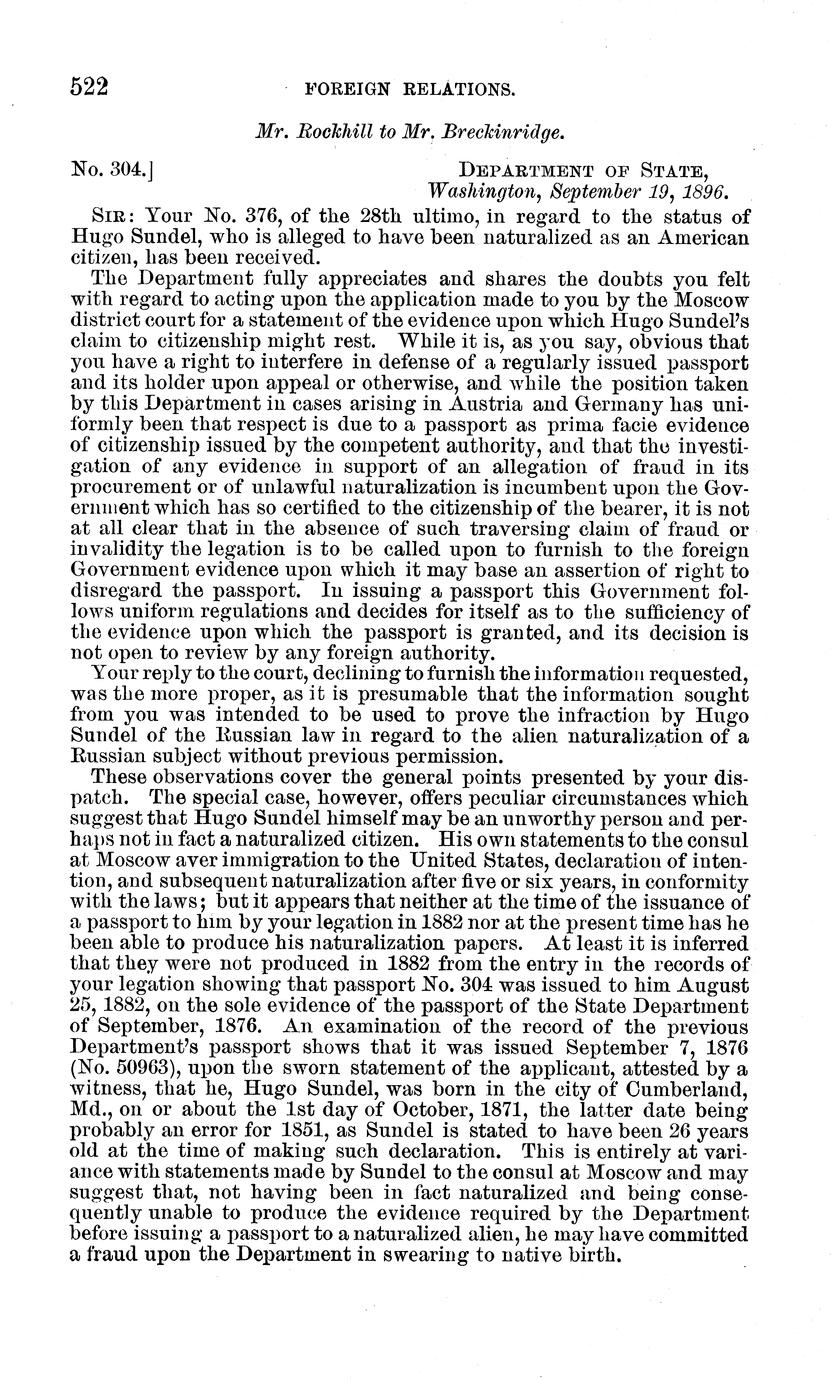 522 FOREIGN RELATIONS.

Mr. Rockhill to Mr. Breckinridge.

No. 304.] DEPARTMENT OF STATE, Washington, September 19, 1896.

SIR: Your No. 376, of the 28th ultimo, in regard to the status of Hugo Sundel, who is alleged to have been naturalized as an American citizen, has been received.

The Department fully appreciates and shares the doubts you felt with regard to acting upon the application made to you by the Moscow district court for a statement of the evidence upon which Hugo Sundel's claim to citizenship might rest. While it is, as you say, obvious that you have a right to interfere in defense of a regularly issued passport and its holder upon appeal or otherwise, and while the position taken by this Department in cases arising in Austria and Germany has uniformly been that respect is due to a passport as prima facie evidence of citizenship issued by the competent authority, and that the investigation of any evidence in support of an allegation of fraud in its procurement or of unlawful naturalization is incumbent upon the Government which has so certified to the citizenship of the bearer, it is not at all clear that in the absence of such traversing claim of fraud or invalidity the legation is to be called upon to furnish to the foreign Government evidence upon which it may base an assertion of right to disregard the passport. In issuing a passport this Government follows uniform regulations and decides for itself as to the sufficiency of the evidence upon which the passport is granted, and its decision is not open to review by any foreign authority.

Your reply to the court, declining to furnish the information requested, was the more proper, as it is presumable that the information sought from you was intended to be used to prove the infraction by Hugo Sundel of the Russian law in regard to the alien naturalization of a Russian subject without previous permission.

These observations cover the general points presented by your dispatch. The special case, however, offers peculiar circumstances which suggest that Hugo Sundel himself may be an unworthy person and perhaps not in fact a naturalized citizen. His own statements to the consul at Moscow aver immigration to the United States, declaration of intention, and subsequent naturalization after five or six years, in conformity with the laws; but it appears that neither at the time of the issuance of a passport to him by your legation in 1882 nor at the present time has he been able to produce his naturalization papers. At least it is inferred that they were not produced in 1882 from the entry in the records of your legation showing that passport No. 304 was issued to him August 25, 1882, on the sole evidence of the passport of the State Department of September, 1876. An examination of the record of the previous Department's passport shows that it was issued September 7, 1876 (No. 50963), upon the sworn statement of the applicant, attested by a witness, that he, Hugo Sundel, was born in the city of Cumberland, Md., on or about the 1st day of October, 1871, the latter date being probably an error for 1851, as Sundel is stated to have been 26 years old at the time of making such declaration. This is entirely at variance with statements made by Sundel to the consul at Moscow and may suggest that, not having been in fact naturalized and being consequently unable to produce the evidence required by the Department before issuing a passport to a naturalized alien, he may have committed a fraud upon the Department in swearing to native birth.